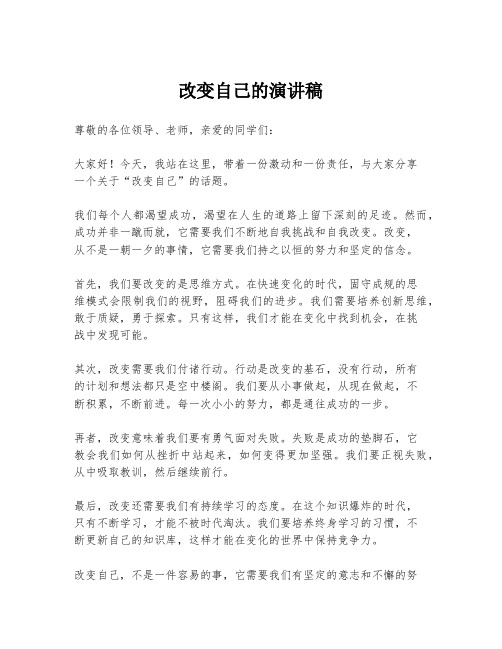 改变自己的演讲稿

尊敬的各位领导、老师，亲爱的同学们：

大家好！今天，我站在这里，带着一份激动和一份责任，与大家分享一个关于“改变自己”的话题。

我们每个人都渴望成功，渴望在人生的道路上留下深刻的足迹。然而，成功并非一蹴而就，它需要我们不断地自我挑战和自我改变。改变，从不是一朝一夕的事情，它需要我们持之以恒的努力和坚定的信念。

首先，我们要改变的是思维方式。在快速变化的时代，固守成规的思维模式会限制我们的视野，阻碍我们的进步。我们需要培养创新思维，敢于质疑，勇于探索。只有这样，我们才能在变化中找到机会，在挑战中发现可能。

其次，改变需要我们付诸行动。行动是改变的基石，没有行动，所有的计划和想法都只是空中楼阁。我们要从小事做起，从现在做起，不断积累，不断前进。每一次小小的努力，都是通往成功的一步。

再者，改变意味着我们要有勇气面对失败。失败是成功的垫脚石，它教会我们如何从挫折中站起来，如何变得更加坚强。我们要正视失败，从中吸取教训，然后继续前行。

最后，改变还需要我们有持续学习的态度。在这个知识爆炸的时代，只有不断学习，才能不被时代淘汰。我们要培养终身学习的习惯，不断更新自己的知识库，这样才能在变化的世界中保持竞争力。

改变自己，不是一件容易的事，它需要我们有坚定的意志和不懈的努